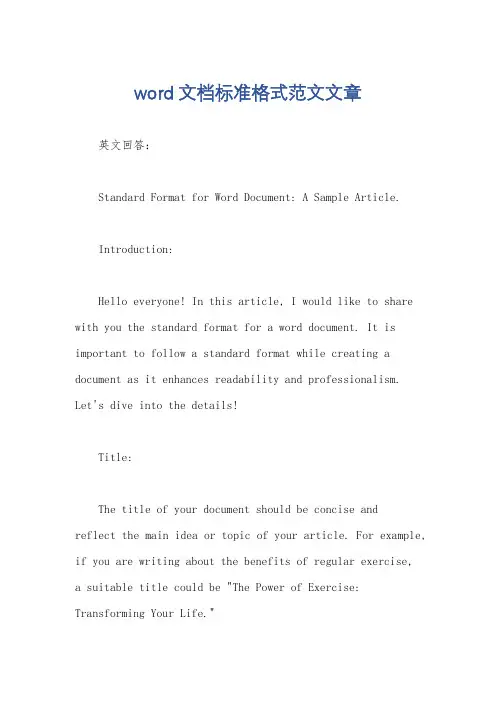 word 文档标准格式范文文章

英文回答：

Standard Format for Word Document: A Sample Article.

Introduction:

Hello everyone! In this article, I would like to share with you the standard format for a word document. It is important to follow a standard format while creating a document as it enhances readability and professionalism. Let's dive into the details!

Title:

The title of your document should be concise and reflect the main idea or topic of your article. For example, if you are writing about the benefits of regular exercise, a suitable title could be "The Power of Exercise: Transforming Your Life."